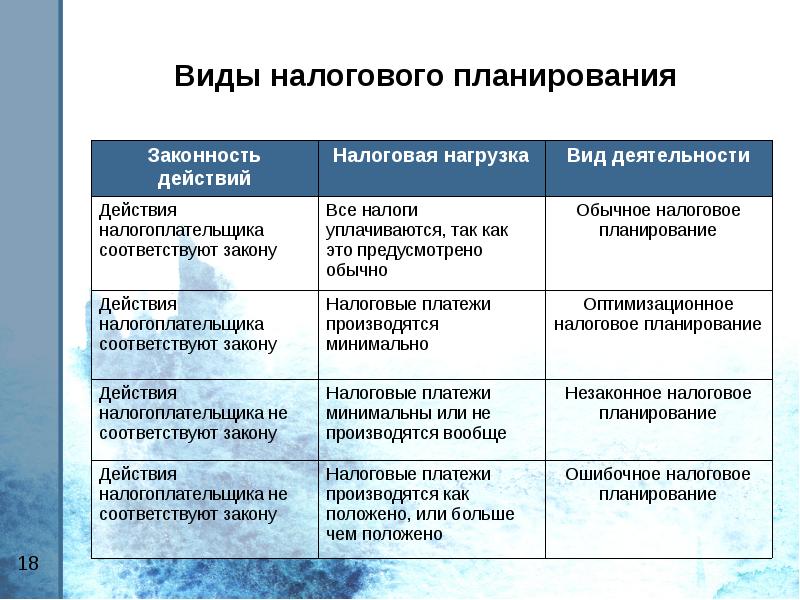 Виды налогового планирования

| Законность действий | Налоговая нагрузка | Вид деятельности |
|---|---|---|
| Действия налогоплательщика соответствуют закону | Все налоги уплачиваются, так как это предусмотрено обычно | Обычное налоговое планирование |
| Действия налогоплательщика соответствуют закону | Налоговые платежи производятся минимально | Оптимизационное налоговое планирование |
| Действия налогоплательщика не соответствуют закону | Налоговые платежи минимальны или не производятся вообще | Незаконное налоговое планирование |
| Действия налогоплательщика не соответствуют закону | Налоговые платежи производятся как положено, или больше чем положено | Ошибочное налоговое планирование |

18